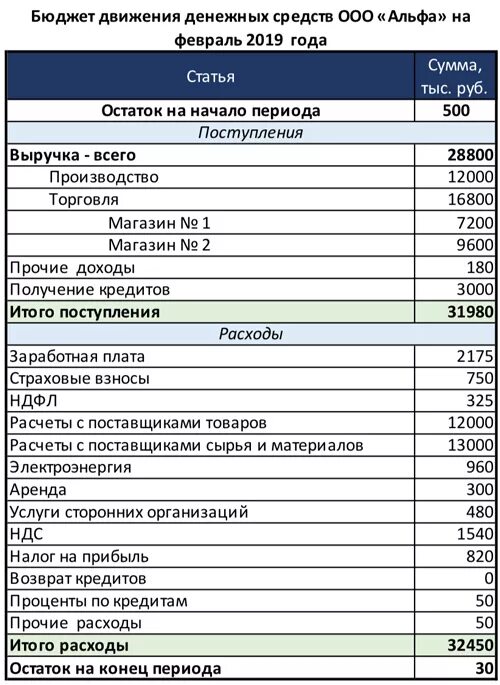 Бюджет движения денежных средств ООО «Альфа» на февраль 2019 года

| Статья | Сумма, тыс. руб. |
|---|---|
| Остаток на начало периода | 500 |
| Поступления | |
| Выручка - всего | 28800 |
| Производство | 12000 |
| Торговля | 16800 |
| Магазин № 1 | 7200 |
| Магазин № 2 | 9600 |
| Прочие доходы | 180 |
| Получение кредитов | 3000 |
| Итого поступления | 31980 |
| Расходы | |
| Заработная плата | 2175 |
| Страховые взносы | 750 |
| НДФЛ | 325 |
| Расчеты с поставщиками товаров | 12000 |
| Расчеты с поставщиками сырья и материалов | 13000 |
| Электроэнергия | 960 |
| Аренда | 300 |
| Услуги сторонних организаций | 480 |
| НДС | 1540 |
| Налог на прибыль | 820 |
| Возврат кредитов | 0 |
| Проценты по кредитам | 50 |
| Прочие расходы | 50 |
| Итого расходы | 32450 |
| Остаток на конец периода | 30 |